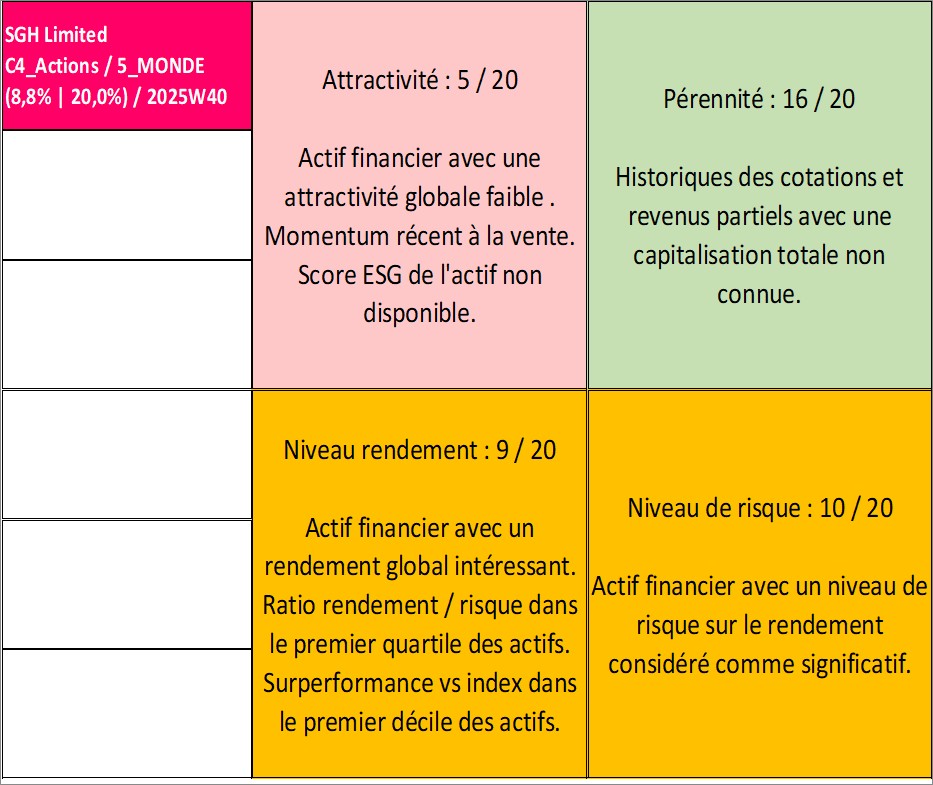 SGH Limited
C4_Actions / 5_MONDE
(8,8% | 20,0%) / 2025W40

Attractivité : 5 / 20

Actif financier avec une attractivité globale faible . Momentum récent à la vente. Score ESG de l'actif non disponible.

Pérennité : 16 / 20

Historiques des cotations et revenus partiels avec une capitalisation totale non connue.

Niveau rendement : 9 / 20

Actif financier avec un rendement global intéressant. Ratio rendement / risque dans le premier quartile des actifs. Surperformance vs index dans le premier décile des actifs.

Niveau de risque : 10 / 20

Actif financier avec un niveau de risque sur le rendement considéré comme significatif.